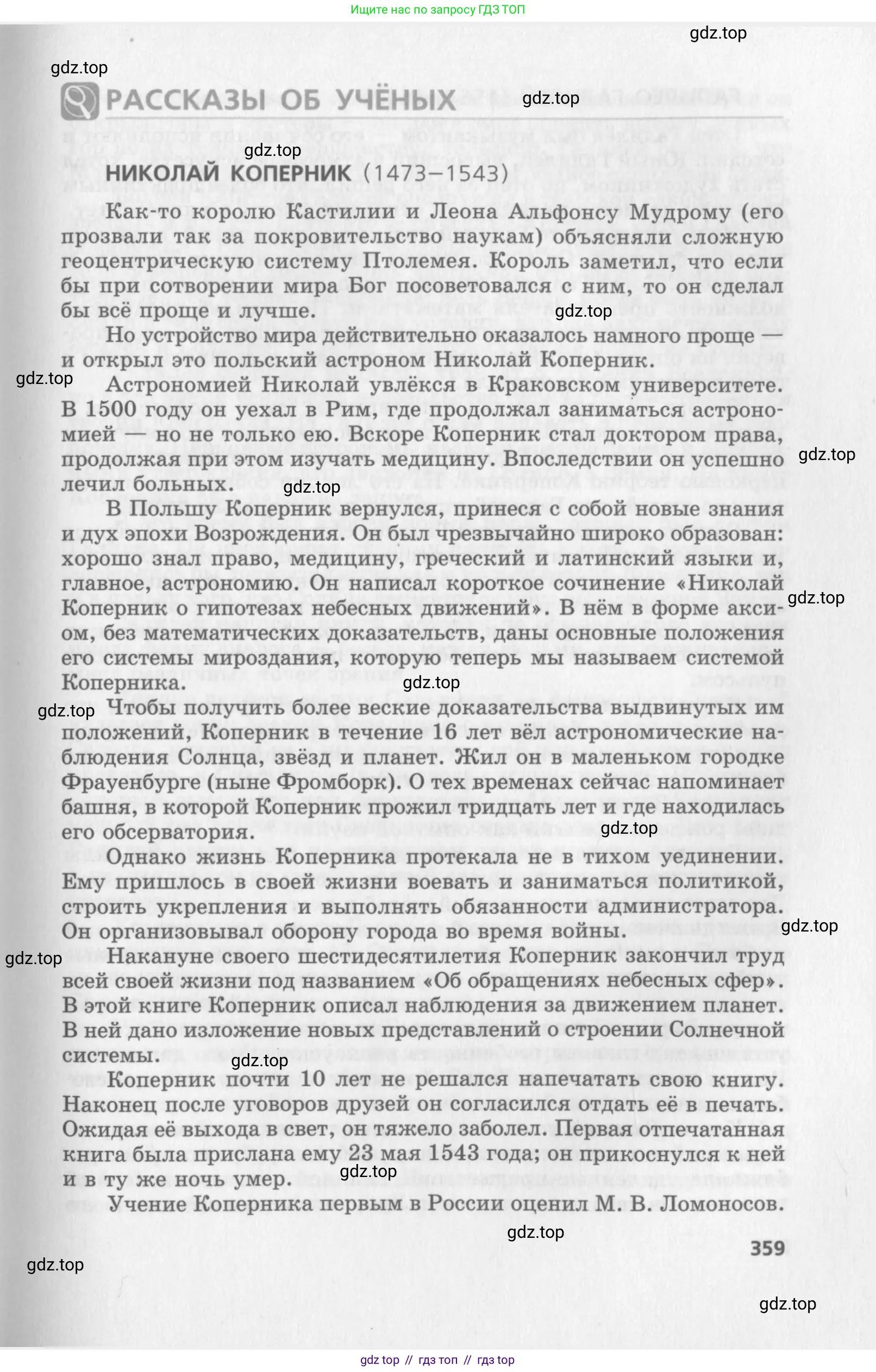 Ищите нас по запросу ГДЗ ТОП

gdz.top

gdz.top

РАССКАЗЫ ОБ УЧЁНЫХ

gdz.top

gdz.top

НИКОЛАЙ КОПЕРНИК (1473–1543)

Как-то королю Кастилии и Леона Альфонсу Мудрому (его прозвали так за покровительство наукам) объясняли сложную геоцентрическую систему Птолемея. Король заметил, что если бы при сотворении мира Бог посоветовался с ним, то он сделал бы всё проще и лучше.

gdz.top

Но устройство мира действительно оказалось намного проще — и открыл это польский астроном Николай Коперник.

gdz.top

Астрономией Николай увлёкся в Краковском университете. В 1500 году он уехал в Рим, где продолжал заниматься астрономией — но не только ею. Вскоре Коперник стал доктором права, продолжая при этом изучать медицину. Впоследствии он успешно лечил больных.

gdz.top

gdz.top

В Польшу Коперник вернулся, принеся с собой новые знания и дух эпохи Возрождения. Он был чрезвычайно широко образован: хорошо знал право, медицину, греческий и латинский языки и, главное, астрономию. Он написал короткое сочинение «Николай Коперник о гипотезах небесных движений». В нём в форме аксиом, без математических доказательств, даны основные положения его системы мироздания, которую теперь мы называем системой Коперника.

gdz.top

gdz.top

gdz.top

Чтобы получить более веские доказательства выдвинутых им положений, Коперник в течение 16 лет вёл астрономические наблюдения Солнца, звёзд и планет. Жил он в маленьком городке Фрауенбурге (ныне Фромборк). О тех временах сейчас напоминает башня, в которой Коперник прожил тридцать лет и где находилась его обсерватория.

gdz.top

Однако жизнь Коперника протекала не в тихом уединении. Ему пришлось в своей жизни воевать и заниматься политикой, строить укрепления и выполнять обязанности администратора. Он организовывал оборону города во время войны.

gdz.top

gdz.top

Накануне своего шестидесятилетия Коперник закончил труд всей своей жизни под названием «Об обращениях небесных сфер». В этой книге Коперник описал наблюдения за движением планет. В ней дано изложение новых представлений о строении Солнечной системы.

gdz.top

Коперник почти 10 лет не решался напечатать свою книгу. Наконец после уговоров друзей он согласился отдать её в печать. Ожидая её выхода в свет, он тяжело заболел. Первая отпечатанная книга была прислана ему 23 мая 1543 года; он прикоснулся к ней и в ту же ночь умер.

gdz.top

Учение Коперника первым в России оценил М. В. Ломоносов.

gdz.top

359

gdz.top

gdz.top

gdz top // гдз топ // гдз top